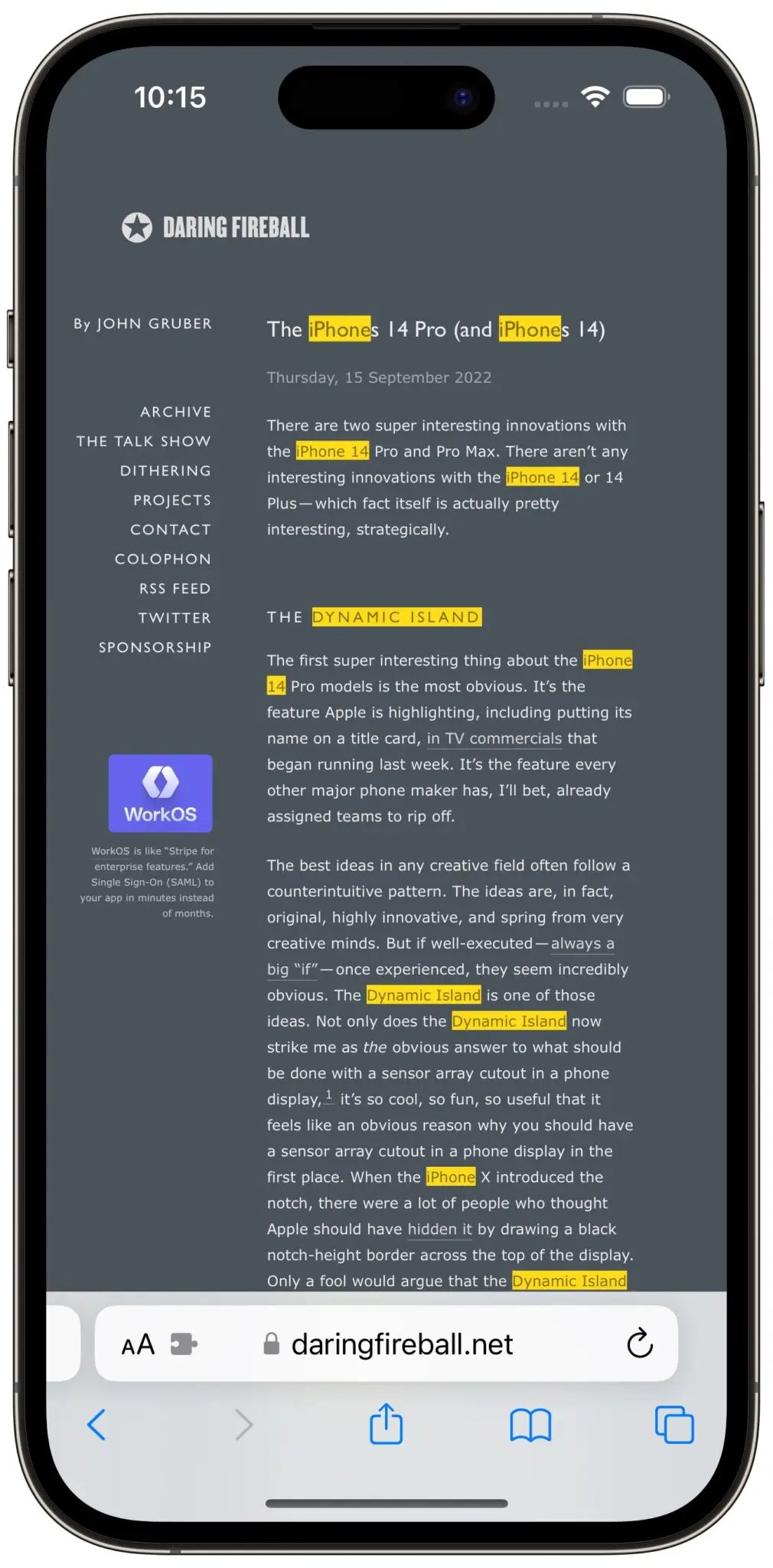 10:15

DARING FIREBALL

By JOHN GRUBER

ARCHIVE
THE TALK SHOW
DITHERING
PROJECTS
CONTACT
COLOPHON
RSS FEED
TWITTER
SPONSORSHIP

WorkOS

WorkOS is like "Stripe for enterprise features." Add Single Sign-On (SAML) to your app in minutes instead of months.

The iPhones 14 Pro (and iPhones 14)

Thursday, 15 September 2022

There are two super interesting innovations with the iPhone 14 Pro and Pro Max. There aren't any interesting innovations with the iPhone 14 or 14 Plus — which fact itself is actually pretty interesting, strategically.

THE DYNAMIC ISLAND

The first super interesting thing about the iPhone 14 Pro models is the most obvious. It's the feature Apple is highlighting, including putting its name on a title card, in TV commercials that began running last week. It's the feature every other major phone maker has, I'll bet, already assigned teams to rip off.

The best ideas in any creative field often follow a counterintuitive pattern. The ideas are, in fact, original, highly innovative, and spring from very creative minds. But if well-executed — always a big "if" — once experienced, they seem incredibly obvious. The Dynamic Island is one of those ideas. Not only does the Dynamic Island now strike me as the obvious answer to what should be done with a sensor array cutout in a phone display,$^1$ it's so cool, so fun, so useful that it feels like an obvious reason why you should have a sensor array cutout in a phone display in the first place. When the iPhone X introduced the notch, there were a lot of people who thought Apple should have hidden it by drawing a black notch-height border across the top of the display. Only a fool would argue that the Dynamic Island

AA daringfireball.net